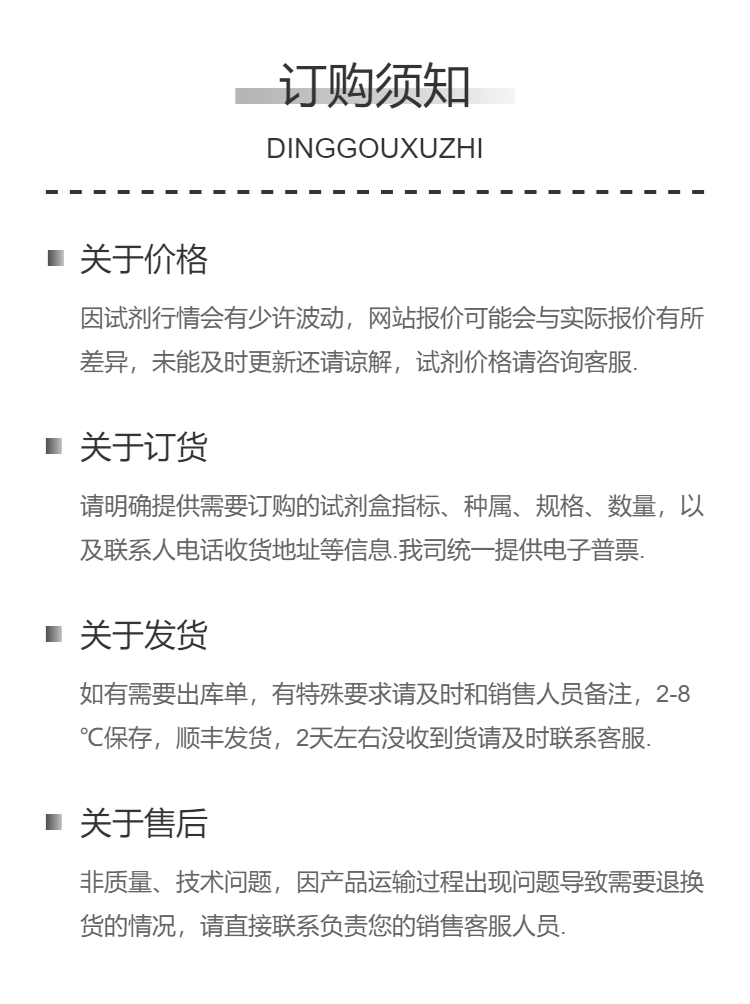 订购须知

DINGGOUXUZHI

关于价格

因试剂行情会有少许波动，网站报价可能会与实际报价有所差异，未能及时更新还请谅解，试剂价格请咨询客服.

关于订货

请明确提供需要订购的试剂盒指标、种属、规格、数量，以及联系人电话收货地址等信息.我司统一提供电子普票.

关于发货

如有需要出库单，有特殊要求请及时和销售人员备注，2-8℃保存，顺丰发货，2天左右没收到货请及时联系客服.

关于售后

非质量、技术问题，因产品运输过程出现问题导致需要退换货的情况，请直接联系负责您的销售客服人员.